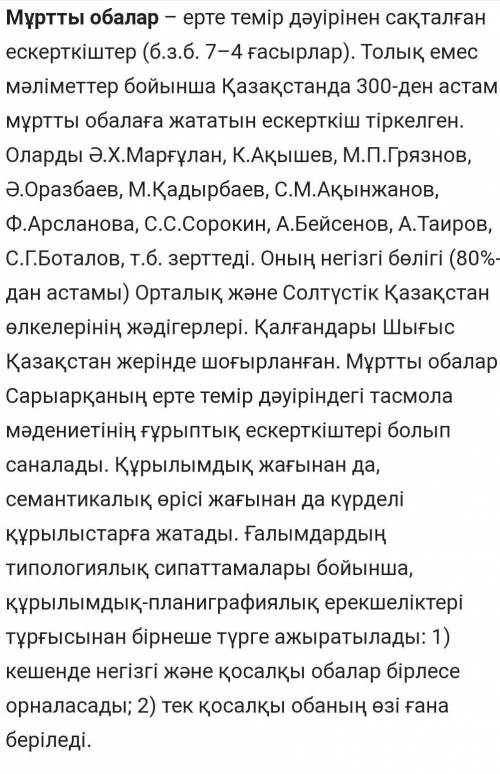 Мұртты обалар – ерте темір дәуірінен сақталған ескерткіштер (б.з.б. 7–4 ғасырлар). Толық емес мәліметтер бойынша Қазақстанда 300-ден астам мұртты обалаға жататын ескерткіш тіркелген. Оларды Ә.Х.Марғұлан, К.Ақышев, М.П.Грязнов, Ә.Оразбаев, М.Қадырбаев, С.М.Ақынжанов, Ф.Арсланова, С.С.Сорокин, А.Бейсенов, А.Таиров, С.Г.Боталов, т.б. зерттеді. Оның негізгі бөлігі (80%-дан астамы) Орталық және Солтүстік Қазақстан өлкелерінің жәдігерлері. Қалғандары Шығыс Қазақстан жерінде шоғырланған. Мұртты обалар Сарыарқаның ерте темір дәуіріндегі тасмола мәдениетінің ғұрыптық ескерткіштері болып саналады. Құрылымдық жағынан да, семантикалық өрісі жағынан да күрделі құрылыстарға жатады. Ғалымдардың типологиялық сипаттамалары бойынша, құрылымдық-планиграфиялық ерекшеліктері тұрғысынан бірнеше түрге ажыратылады: 1) кешенде негізгі және қосалқы обалар бірлесе орналасады; 2) тек қосалқы обаның өзі ғана беріледі.